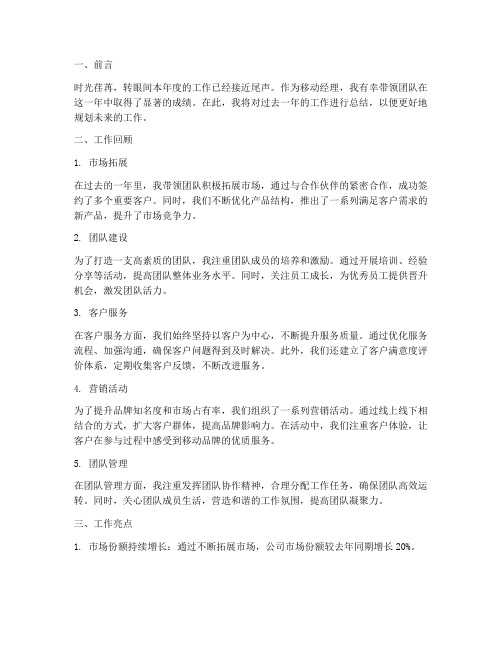 一、前言

时光荏苒，转眼间本年度的工作已经接近尾声。作为移动经理，我有幸带领团队在这一年中取得了显著的成绩。在此，我将对过去一年的工作进行总结，以便更好地规划未来的工作。

二、工作回顾

1. 市场拓展

在过去的一年里，我带领团队积极拓展市场，通过与合作伙伴的紧密合作，成功签约了多个重要客户。同时，我们不断优化产品结构，推出了一系列满足客户需求的新产品，提升了市场竞争力。

2. 团队建设

为了打造一支高素质的团队，我注重团队成员的培养和激励。通过开展培训、经验分享等活动，提高团队整体业务水平。同时，关注员工成长，为优秀员工提供晋升机会，激发团队活力。

3. 客户服务

在客户服务方面，我们始终坚持以客户为中心，不断提升服务质量。通过优化服务流程、加强沟通，确保客户问题得到及时解决。此外，我们还建立了客户满意度评价体系，定期收集客户反馈，不断改进服务。

4. 营销活动

为了提升品牌知名度和市场占有率，我们组织了一系列营销活动。通过线上线下相结合的方式，扩大客户群体，提高品牌影响力。在活动中，我们注重客户体验，让客户在参与过程中感受到移动品牌的优质服务。

5. 团队管理

在团队管理方面，我注重发挥团队协作精神，合理分配工作任务，确保团队高效运转。同时，关心团队成员生活，营造和谐的工作氛围，提高团队凝聚力。

三、工作亮点

1. 市场份额持续增长：通过不断拓展市场，公司市场份额较去年同期增长 20%。